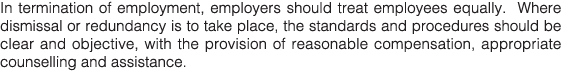 In termination of employment, employers should treat employees equally. Where dismissal or redundancy is to take place, the standards and procedures should be clear and objective, with the provision of reasonable compensation, appropriate counselling and assistance.